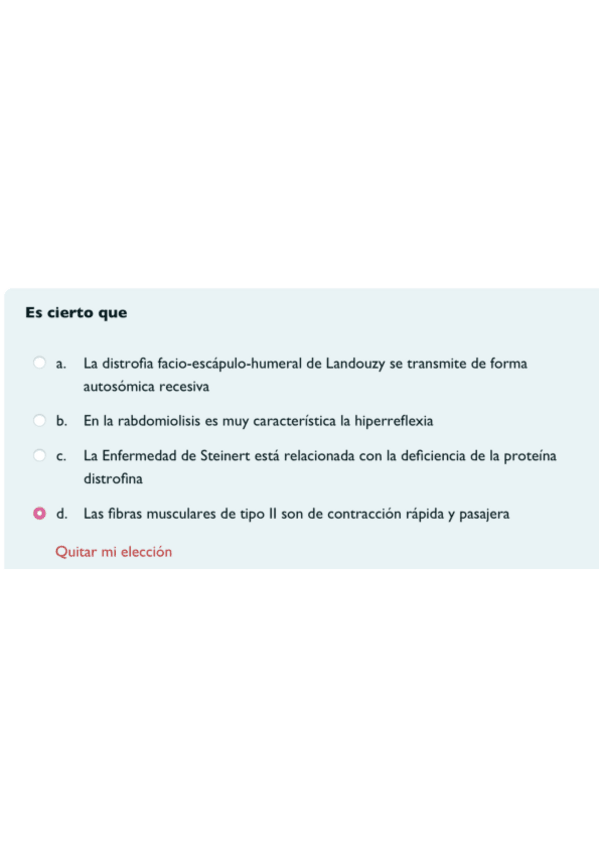 Es cierto que

a. La distrofia facio-escápulo-humeral de Landouzy se transmite de forma autosómica recesiva

b. En la rabdomiolisis es muy característica la hiperreflexia

c. La Enfermedad de Steinert está relacionada con la deficiencia de la proteína distrofina

d. Las fibras musculares de tipo II son de contracción rápida y pasajera

Quitar mi elección